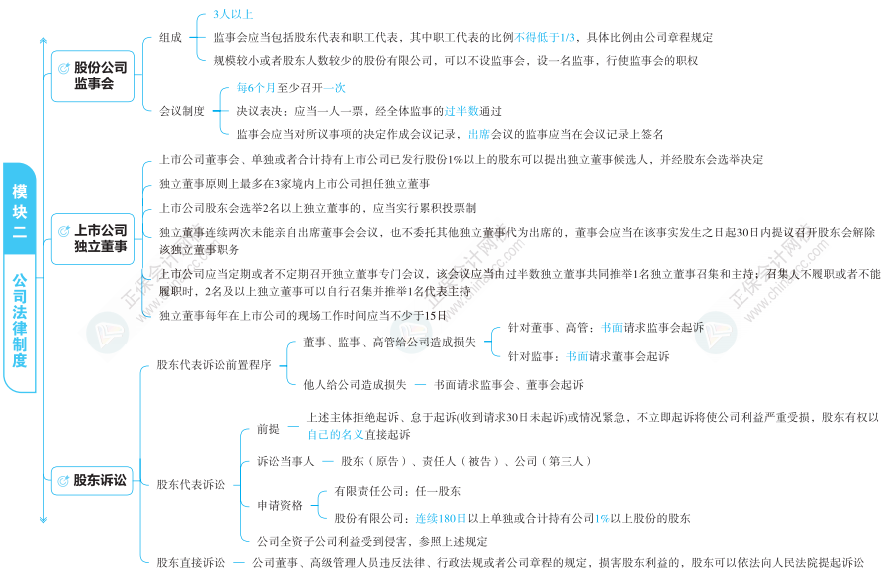 模块二
公司法律制度

股份公司监事会

组成
3人以上
监事会应当包括股东代表和职工代表，其中职工代表的比例不得低于1/3，具体比例由公司章程规定
规模较小或者股东人数较少的股份有限公司，可以不设监事会，设一名监事，行使监事会的职权

会议制度
每6个月至少召开一次
决议表决：应当一人一票，经全体监事的过半数通过
监事会应当对所议事项的决定作成会议记录，出席会议的监事应当在会议记录上签名

上市公司独立董事

上市公司董事会、单独或者合计持有上市公司已发行股份1%以上的股东可以提出独立董事候选人，并经股东会选举决定
独立董事原则上最多在3家境内上市公司担任独立董事
上市公司股东会选举2名以上独立董事的，应当实行累积投票制
独立董事连续两次未能亲自出席董事会会议，也不委托其他独立董事代为出席的，董事会应当在该事实发生之日起30日内提议召开股东会解除该独立董事职务
上市公司应当定期或者不定期召开独立董事专门会议，该会议应当由过半数独立董事共同推举1名独立董事召集和主持；召集人不履职或者不能履职时，2名及以上独立董事可以自行召集并推举1名代表主持
独立董事每年在上市公司的现场工作时间应当不少于15日

股东诉讼

股东代表诉讼前置程序
董事、监事、高管给公司造成损失
针对董事、高管：书面请求监事会起诉
针对监事：书面请求董事会起诉
他人给公司造成损失 — 书面请求监事会、董事会起诉

股东代表诉讼
前提 — 上述主体拒绝起诉、怠于起诉(收到请求30日未起诉)或情况紧急，不立即起诉将使公司利益严重受损，股东有权以自己的名义直接起诉
诉讼当事人 — 股东（原告）、责任人（被告）、公司（第三人）
申请资格
有限责任公司：任一股东
股份有限公司：连续180日以上单独或合计持有公司1%以上股份的股东
公司全资子公司利益受到侵害，参照上述规定

股东直接诉讼 — 公司董事、高级管理人员违反法律、行政法规或者公司章程的规定，损害股东利益的，股东可以依法向人民法院提起诉讼

正保会计网校
www.chinaacc.com